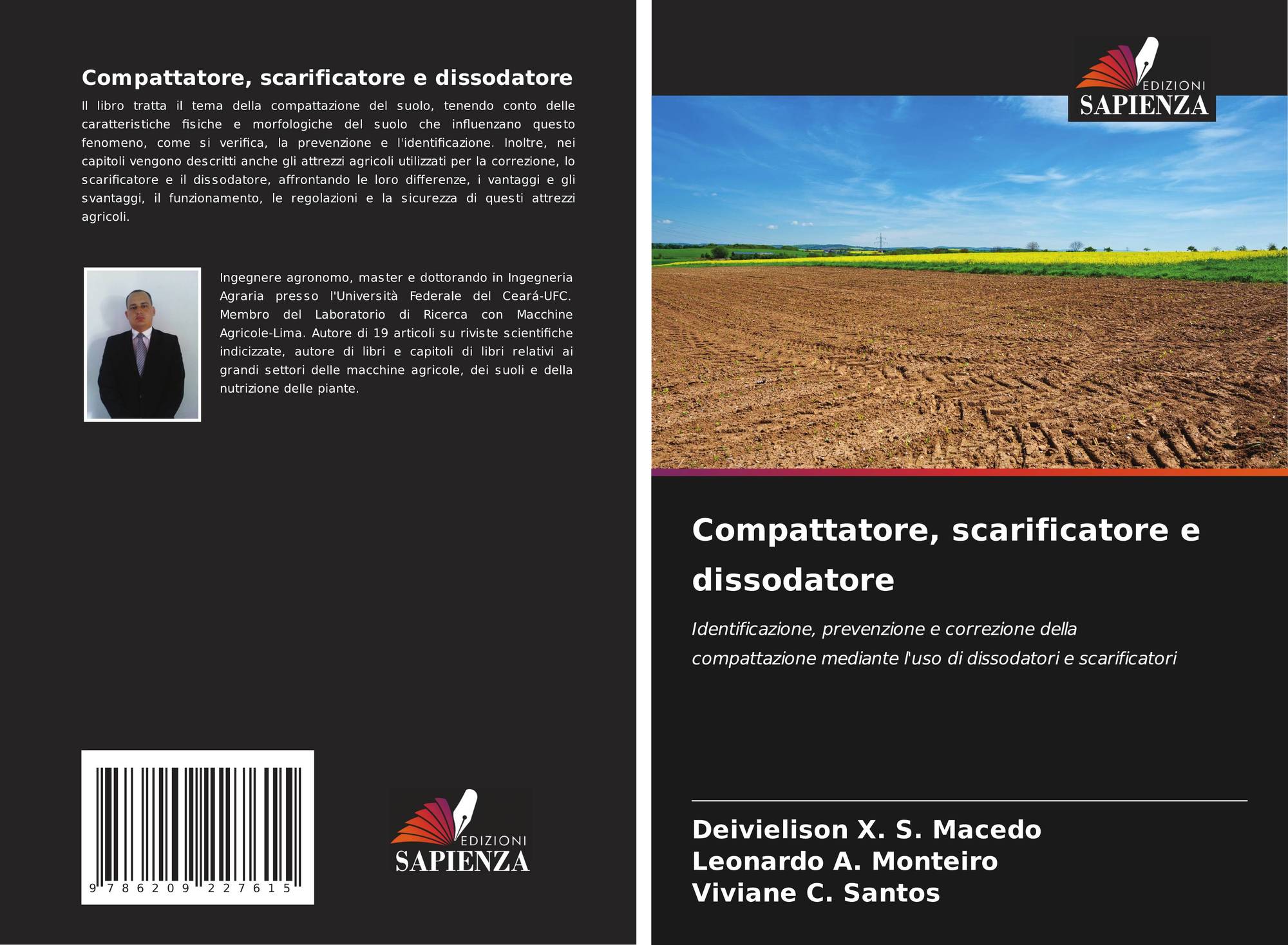 Compattatore, scarificatore e dissodatore

Il libro tratta il tema della compattazione del suolo, tenendo conto delle caratteristiche fisiche e morfologiche del suolo che influenzano questo fenomeno, come si verifica, la prevenzione e l'identificazione. Inoltre, nei capitoli vengono descritti anche gli attrezzi agricoli utilizzati per la correzione, lo scarificatore e il dissodatore, affrontando le loro differenze, i vantaggi e gli svantaggi, il funzionamento, le regolazioni e la sicurezza di questi attrezzi agricoli.

Ingegnere agronomo, master e dottorando in Ingegneria Agraria presso l'Università Federale del Ceará-UFC. Membro del Laboratorio di Ricerca con Macchine Agricole-Lima. Autore di 19 articoli su riviste scientifiche indicizzate, autore di libri e capitoli di libri relativi ai grandi settori delle macchine agricole, dei suoli e della nutrizione delle piante.

9 786209 227615

EDIZIONI
SAPIENZA

EDIZIONI
SAPIENZA

Compattatore, scarificatore e dissodatore

Identificazione, prevenzione e correzione della compattazione mediante l'uso di dissodatori e scarificatori

Deivielison X. S. Macedo
Leonardo A. Monteiro
Viviane C. Santos